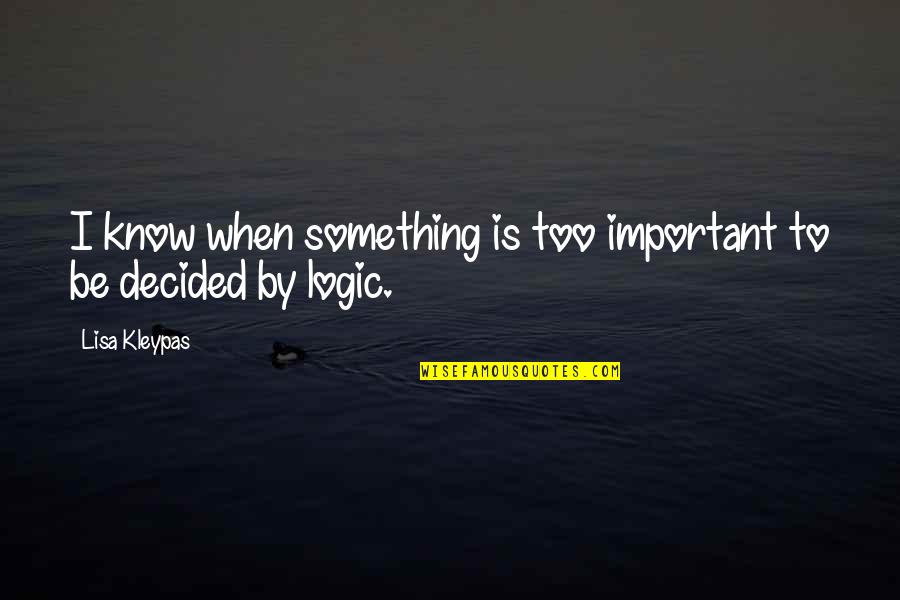 I know when something is too important to be decided by logic.

Lisa Kleypas

WISEFAMOUSQUOTES.COM